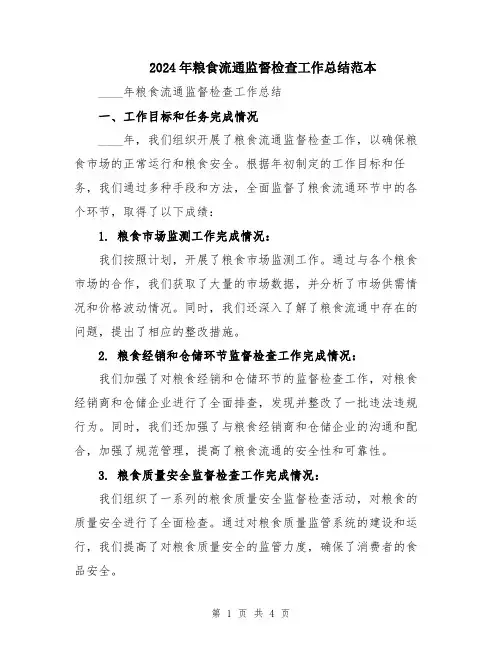 2024年粮食流通监督检查工作总结范本

____年粮食流通监督检查工作总结

一、工作目标和任务完成情况

____年，我们组织开展了粮食流通监督检查工作，以确保粮食市场的正常运行和粮食安全。根据年初制定的工作目标和任务，我们通过多种手段和方法，全面监督了粮食流通环节中的各个环节，取得了以下成绩：

1. 粮食市场监测工作完成情况：

我们按照计划，开展了粮食市场监测工作。通过与各个粮食市场的合作，我们获取了大量的市场数据，并分析了市场供需情况和价格波动情况。同时，我们还深入了解了粮食流通中存在的问题，提出了相应的整改措施。

2. 粮食经销和仓储环节监督检查工作完成情况：

我们加强了对粮食经销和仓储环节的监督检查工作，对粮食经销商和仓储企业进行了全面排查，发现并整改了一批违法违规行为。同时，我们还加强了与粮食经销商和仓储企业的沟通和配合，加强了规范管理，提高了粮食流通的安全性和可靠性。

3. 粮食质量安全监督检查工作完成情况：

我们组织了一系列的粮食质量安全监督检查活动，对粮食的质量安全进行了全面检查。通过对粮食质量监管系统的建设和运行，我们提高了对粮食质量安全的监管力度，确保了消费者的食品安全。

第 1 页 共 4 页